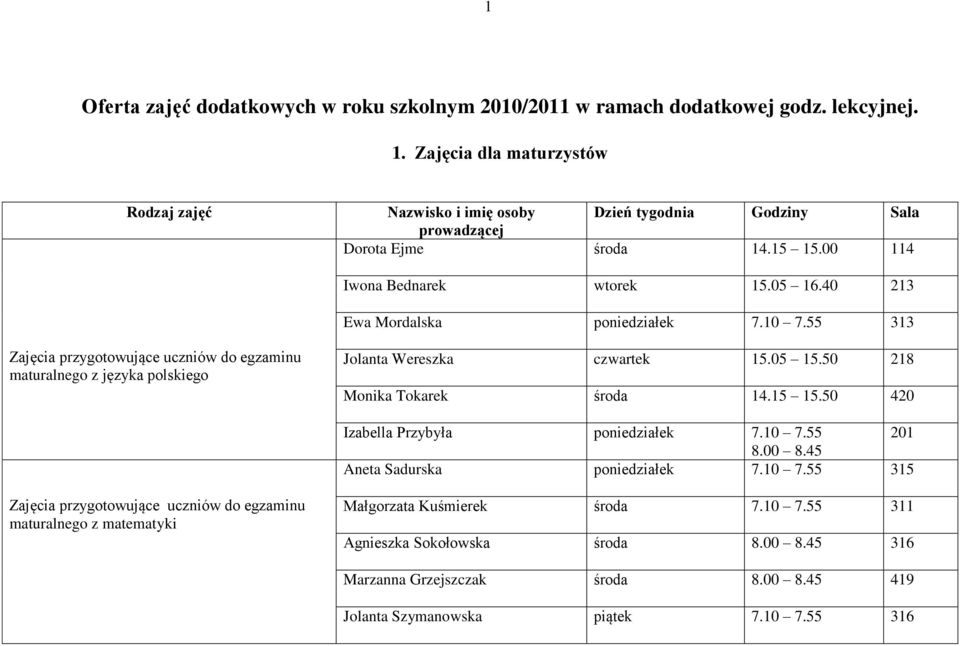 1

Oferta zajęć dodatkowych w roku szkolnym 2010/2011 w ramach dodatkowej godz. lekcyjnej.

1. Zajęcia dla maturzystów

| Rodzaj zajęć | Nazwisko i imię osoby prowadzącej | Dzień tygodnia | Godziny | Sala |
|---|---|---|---|---|
| Zajęcia przygotowujące uczniów do egzaminu maturalnego z języka polskiego | Dorota Ejme | środa | 14.15 15.00 | 114 |
| | Iwona Bednarek | wtorek | 15.05 16.40 | 213 |
| | Ewa Mordalska | poniedziałek | 7.10 – 7.55 | 313 |
| | Jolanta Wereszka | czwartek | 15.05 15.50 | 218 |
| | Monika Tokarek | środa | 14.15 15.50 | 420 |
| | Izabella Przybyła | poniedziałek | 7.10 – 7.55 8.00 – 8.45 | 201 |
| Zajęcia przygotowujące uczniów do egzaminu maturalnego z matematyki | Aneta Sadurska | poniedziałek | 7.10 – 7.55 | 315 |
| | Małgorzata Kuśmierek | środa | 7.10 – 7.55 | 311 |
| | Agnieszka Sokołowska | środa | 8.00 – 8.45 | 316 |
| | Marzanna Grzejszczak | środa | 8.00 – 8.45 | 419 |
| | Jolanta Szymanowska | piątek | 7.10 – 7.55 | 316 |